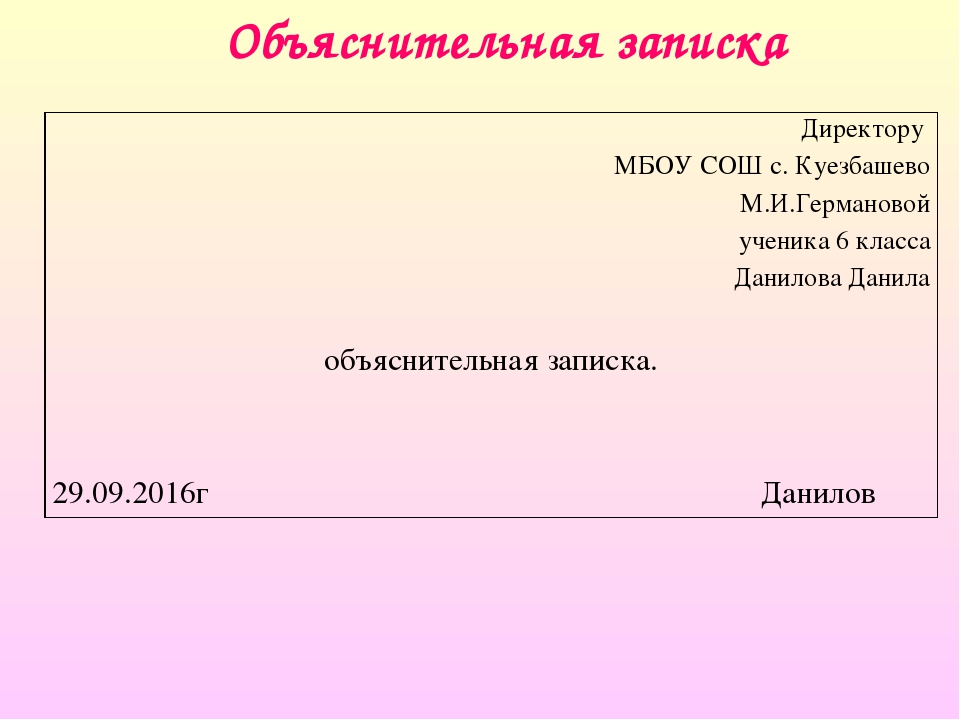 Объяснительная записка

Директору
МБОУ СОШ с. Куезбашево
М.И.Германовой
ученика 6 класса
Данилова Данила

объяснительная записка.

29.09.2016г Данилов